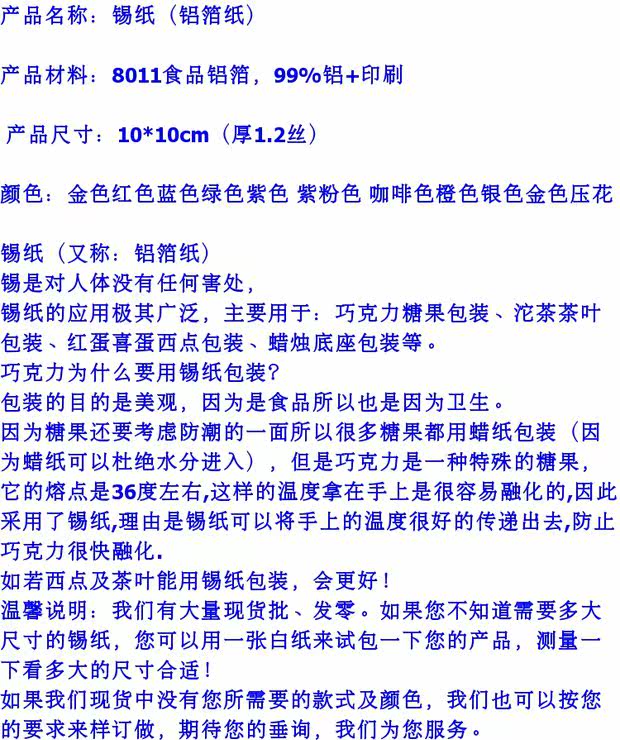 产品名称：锡纸（铝箔纸）

产品材料：8011食品铝箔，99%铝+印刷

产品尺寸：10*10cm（厚1.2丝）

颜色：金色红色蓝色绿色紫色 紫粉色 咖啡色橙色银色金色压花

锡纸（又称：铝箔纸）
锡是对人体没有任何害处，
锡纸的应用极其广泛，主要用于：巧克力糖果包装、沱茶茶叶包装、红蛋喜蛋西点包装、蜡烛底座包装等。
巧克力为什么要用锡纸包装?
包装的目的是美观，因为是食品所以也是因为卫生。
因为糖果还要考虑防潮的一面所以很多糖果都用蜡纸包装（因为蜡纸可以杜绝水分进入），但是巧克力是一种特殊的糖果，它的熔点是36度左右,这样的温度拿在手上是很容易融化的,因此采用了锡纸,理由是锡纸可以将手上的温度很好的传递出去,防止巧克力很快融化.
如若西点及茶叶能用锡纸包装，会更好！
温馨说明：我们有大量现货批、发零。如果您不知道需要多大尺寸的锡纸，您可以用一张白纸来试包一下您的产品，测量一下看多大的尺寸合适！
如果我们现货中没有您所需要的款式及颜色，我们也可以按您的要求来样订做，期待您的垂询，我们为您服务。